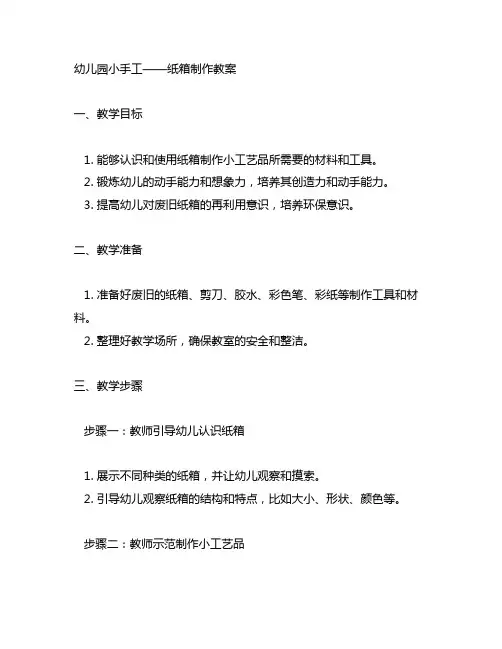 幼儿园小手工——纸箱制作教案

一、教学目标

1. 能够认识和使用纸箱制作小工艺品所需要的材料和工具。
2. 锻炼幼儿的动手能力和想象力，培养其创造力和动手能力。
3. 提高幼儿对废旧纸箱的再利用意识，培养环保意识。

二、教学准备

1. 准备好废旧的纸箱、剪刀、胶水、彩色笔、彩纸等制作工具和材料。
2. 整理好教学场所，确保教室的安全和整洁。

三、教学步骤

步骤一：教师引导幼儿认识纸箱

1. 展示不同种类的纸箱，并让幼儿观察和摸索。
2. 引导幼儿观察纸箱的结构和特点，比如大小、形状、颜色等。

步骤二：教师示范制作小工艺品